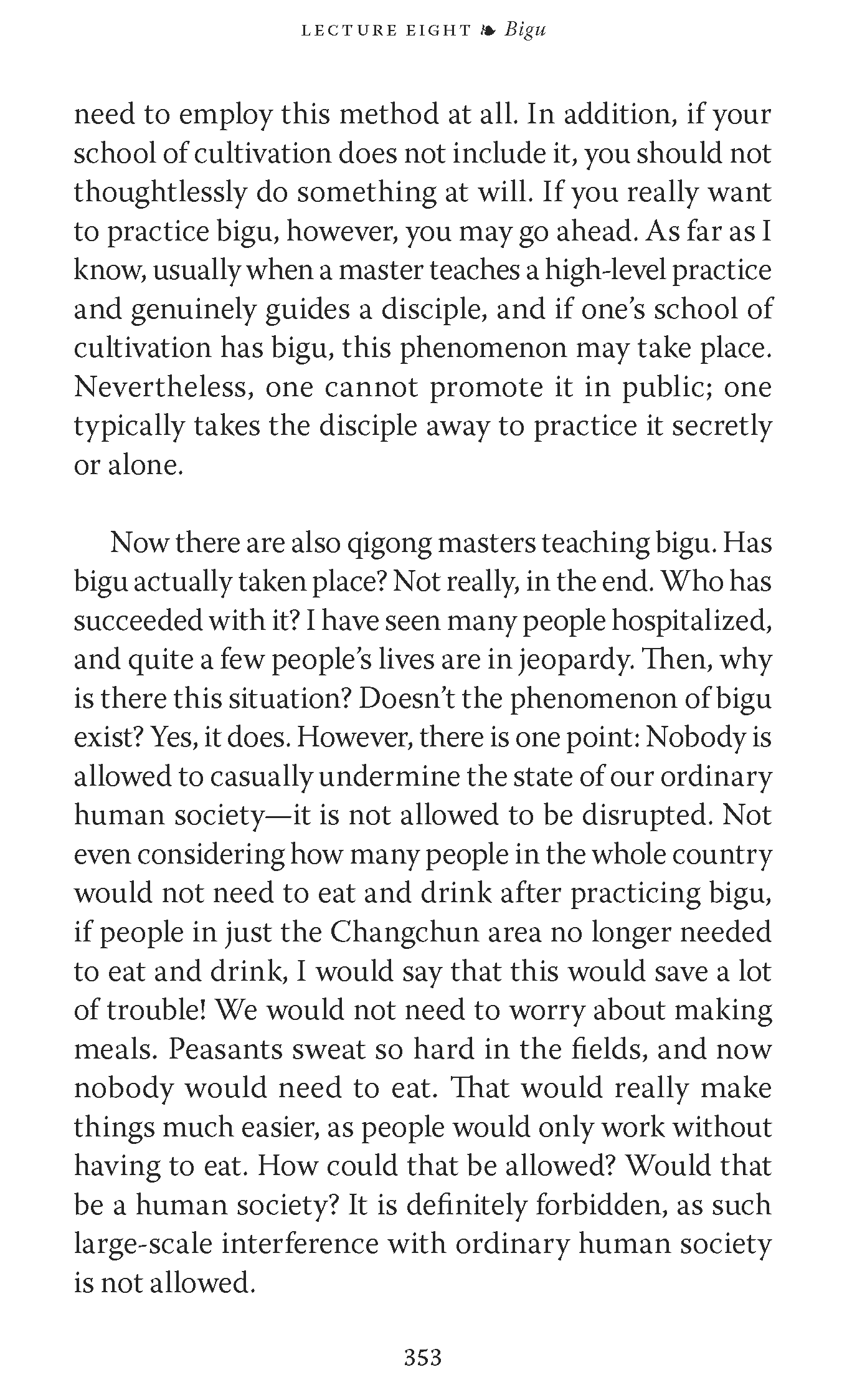 LECTURE EIGHT ❧ Bigu

need to employ this method at all. In addition, if your school of cultivation does not include it, you should not thoughtlessly do something at will. If you really want to practice bigu, however, you may go ahead. As far as I know, usually when a master teaches a high-level practice and genuinely guides a disciple, and if one's school of cultivation has bigu, this phenomenon may take place. Nevertheless, one cannot promote it in public; one typically takes the disciple away to practice it secretly or alone.

Now there are also qigong masters teaching bigu. Has bigu actually taken place? Not really, in the end. Who has succeeded with it? I have seen many people hospitalized, and quite a few people's lives are in jeopardy. Then, why is there this situation? Doesn't the phenomenon of bigu exist? Yes, it does. However, there is one point: Nobody is allowed to casually undermine the state of our ordinary human society—it is not allowed to be disrupted. Not even considering how many people in the whole country would not need to eat and drink after practicing bigu, if people in just the Changchun area no longer needed to eat and drink, I would say that this would save a lot of trouble! We would not need to worry about making meals. Peasants sweat so hard in the fields, and now nobody would need to eat. That would really make things much easier, as people would only work without having to eat. How could that be allowed? Would that be a human society? It is definitely forbidden, as such large-scale interference with ordinary human society is not allowed.

353